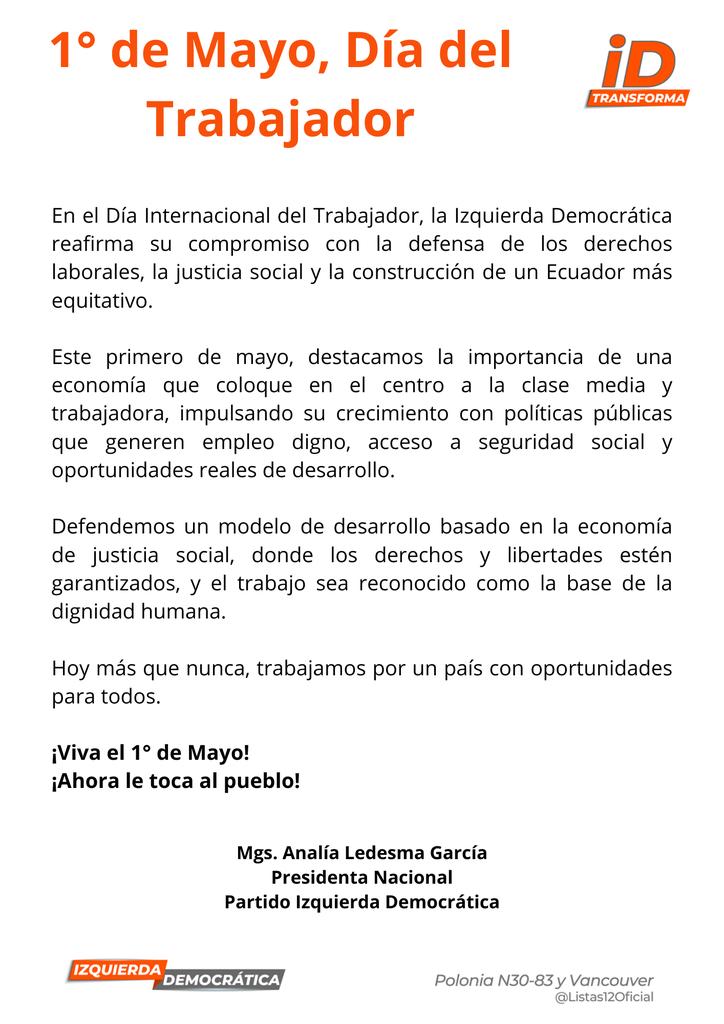 1° de Mayo, Día del Trabajador

iD
TRANSFORMA

En el Día Internacional del Trabajador, la Izquierda Democrática reafirma su compromiso con la defensa de los derechos laborales, la justicia social y la construcción de un Ecuador más equitativo.

Este primero de mayo, destacamos la importancia de una economía que coloque en el centro a la clase media y trabajadora, impulsando su crecimiento con políticas públicas que generen empleo digno, acceso a seguridad social y oportunidades reales de desarrollo.

Defendemos un modelo de desarrollo basado en la economía de justicia social, donde los derechos y libertades estén garantizados, y el trabajo sea reconocido como la base de la dignidad humana.

Hoy más que nunca, trabajamos por un país con oportunidades para todos.

¡Viva el 1° de Mayo!
¡Ahora le toca al pueblo!

Mgs. Analía Ledesma García
Presidenta Nacional
Partido Izquierda Democrática

IZQUIERDA DEMOCRÁTICA

Polonia N30-83 y Vancouver
@Listas12Oficial